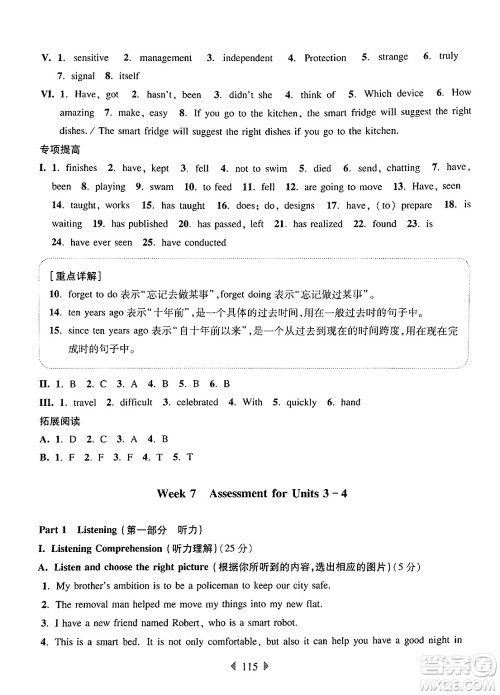 V. 1. sensitive 2. management 3. independent 4. Protection 5. strange 6. truly 7. signal 8. itself

VI. 1. Have, got 2. hasn't, been 3. didn't she 4. think of 5. Which device 6. How amazing 7. make, easy 8. If you go to the kitchen, the smart fridge will suggest the right dishes. / The smart fridge will suggest the right dishes if you go to the kitchen.

专项提高

I. 1. finishes 2. have, kept 3. fell 4. not to swim 5. died 6. send, chatting 7. have, been 8. playing 9. swam 10. to feed 11. fell 12. are going to move 13. Have, seen 14. taught, works 15. has taught 16. does; do, designs 17. have, (to) prepare 18. is waiting 19. has published 20. has passed, left 21. has realized 22. found 23. is 24. have ever seen 25. have conducted

[重点详解]
10. forget to do 表示"忘记去做某事",forget doing 表示"忘记做过某事"。
14. ten years ago 表示"十年前",是一个具体的过去时间,用在一般过去时的句子中。
15. since ten years ago 表示"自十年前以来",是一个从过去到现在的时间跨度,用在现在完成时的句子中。

II. 1. B 2. C 3. A 4. B 5. B 6. B

III. 1. travel 2. difficult 3. celebrated 4. With 5. quickly 6. hand

拓展阅读

A. 1. D 2. C 3. A 4. B

B. 1. F 2. F 3. F 4. T 5. T

Week 7 Assessment for Units 3 - 4

Part 1 Listening (第一部分 听力)

I. Listening Comprehension (听力理解) (25 分)

A. Listen and choose the right picture (根据你所听到的内容,选出相应的图片) (5 分)

1. My brother's ambition is to be a policeman to keep our city safe.
2. The removal man helped me move my things into my new flat.
3. I have a new friend named Robert, who is a smart robot.
4. This is a smart bed. It is not only comfortable, but also it can help you have a good night in

115

MXQE.COM